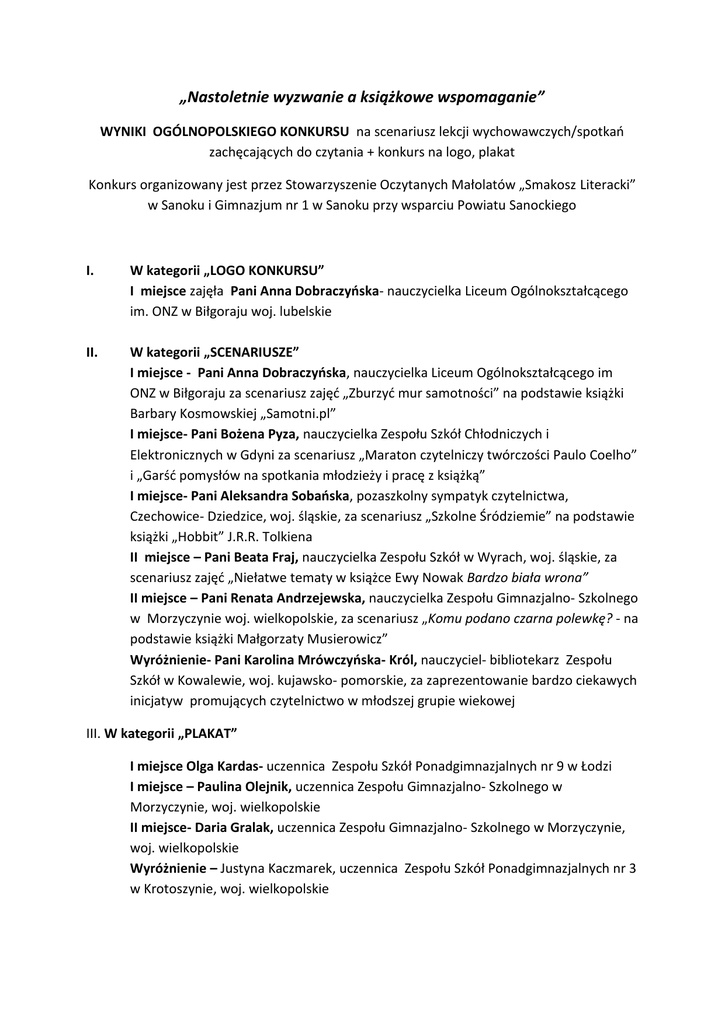 „Nastoletnie wyzwanie a książkowe wspomaganie”

WYNIKI OGÓLNOPOLSKIEGO KONKURSU na scenariusz lekcji wychowawczych/spotkań zachęcających do czytania + konkurs na logo, plakat

Konkurs organizowany jest przez Stowarzyszenie Oczytanych Małolatów „Smakosz Literacki” w Sanoku i Gimnazjum nr 1 w Sanoku przy wsparciu Powiatu Sanockiego

I. W kategorii „LOGO KONKURSU”
I miejsce zajęła Pani Anna Dobraczyńska- nauczycielka Liceum Ogólnokształcącego im. ONZ w Biłgoraju woj. lubelskie

II. W kategorii „SCENARIUSZE”
I miejsce - Pani Anna Dobraczyńska, nauczycielka Liceum Ogólnokształcącego im ONZ w Biłgoraju za scenariusz zajęć „Zburzyć mur samotności” na podstawie książki Barbary Kosmowskiej „Samotni.pl”
I miejsce- Pani Bożena Pyza, nauczycielka Zespołu Szkół Chłodniczych i Elektronicznych w Gdyni za scenariusz „Maraton czytelniczy twórczości Paulo Coelho” i „Garść pomysłów na spotkania młodzieży i pracę z książką”
I miejsce- Pani Aleksandra Sobańska, pozaszkolny sympatyk czytelnictwa, Czechowice- Dziedzice, woj. śląskie, za scenariusz „Szkolne Śródziemie” na podstawie książki „Hobbit” J.R.R. Tolkiena
II miejsce – Pani Beata Fraj, nauczycielka Zespołu Szkół w Wyrach, woj. śląskie, za scenariusz zajęć „Niełatwe tematy w książce Ewy Nowak Bardzo biała wrona”
II miejsce – Pani Renata Andrzejewska, nauczycielka Zespołu Gimnazjalno- Szkolnego w Morzyczynie woj. wielkopolskie, za scenariusz „Komu podano czarna polewkę? - na podstawie książki Małgorzaty Musierowicz”
Wyróżnienie- Pani Karolina Mrówczyńska- Król, nauczyciel- bibliotekarz Zespołu Szkół w Kowalewie, woj. kujawsko- pomorskie, za zaprezentowanie bardzo ciekawych inicjatyw promujących czytelnictwo w młodszej grupie wiekowej

III. W kategorii „PLAKAT”

I miejsce Olga Kardas- uczennica Zespołu Szkół Ponadgimnazjalnych nr 9 w Łodzi
I miejsce – Paulina Olejnik, uczennica Zespołu Gimnazjalno- Szkolnego w Morzyczynie, woj. wielkopolskie
II miejsce- Daria Gralak, uczennica Zespołu Gimnazjalno- Szkolnego w Morzyczynie, woj. wielkopolskie
Wyróżnienie – Justyna Kaczmarek, uczennica Zespołu Szkół Ponadgimnazjalnych nr 3 w Krotoszynie, woj. wielkopolskie